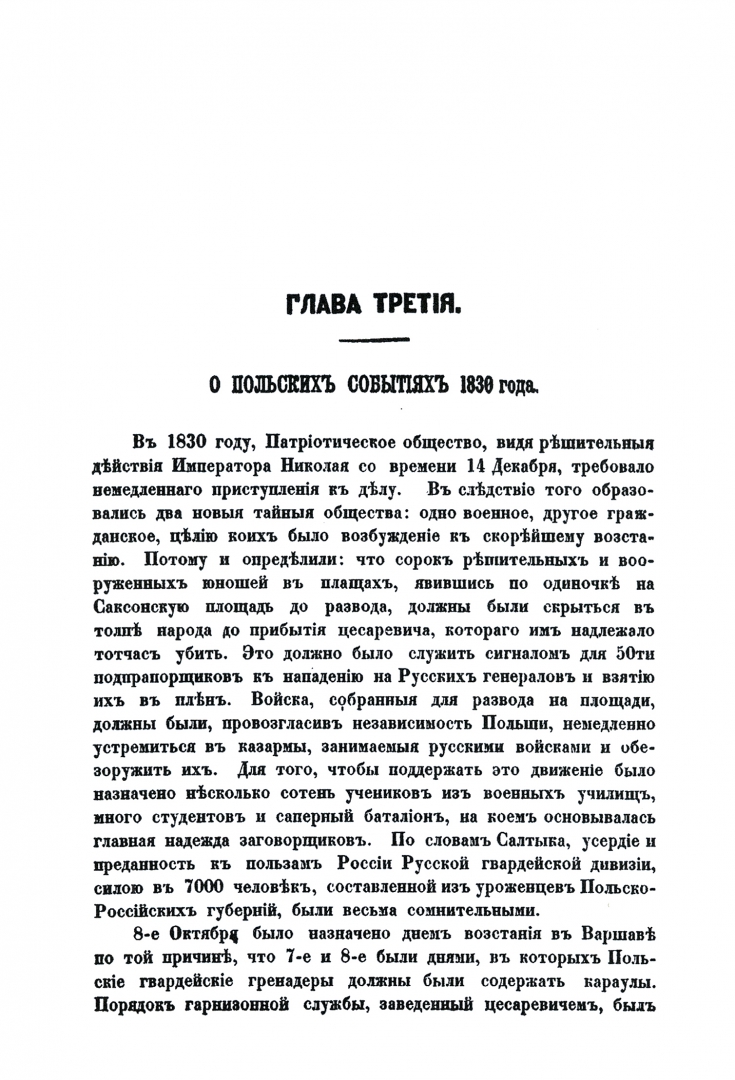 ГЛАВА ТРЕТІЯ.

О ПОЛЬСКИХЪ СОБЫТІЯХЪ 1830 года.

Въ 1830 году, Патріотическое общество, видя рѣшительныя дѣйствія Императора Николая со времени 14 Декабря, требовало немедленнаго приступленія къ дѣлу. Въ слѣдствіе того образовались два новыя тайныя общества: одно военное, другое гражданское, цѣлію коихъ было возбужденіе къ скорѣйшему возстанію. Потому и опредѣлили: что сорокъ рѣшительныхъ и вооруженныхъ юношей въ плащахъ, явившись по одиночкѣ на Саксонскую площадь до развода, должны были скрыться въ толпѣ народа до прибытія цесаревича, котораго имъ надлежало тотчасъ убить. Это должно было служить сигналомъ для 50ти подпрапорщиковъ къ нападенію на Русскихъ генераловъ и взятію ихъ въ плѣнъ. Войска, собранныя для развода на площади, должны были, провозгласивъ независимость Польши, немедленно устремиться въ казармы, занимаемыя русскими войсками и обезоружить ихъ. Для того, чтобы поддержать это движеніе было назначено нѣсколько сотень учениковъ изъ военныхъ училищъ, много студентовъ и саперный баталіонъ, на коемъ основывалась главная надежда заговорщиковъ. По словамъ Салтыка, усердіе и преданность къ пользамъ Россіи Русской гвардейской дивизіи, силою въ 7000 человѣкъ, составленной изъ уроженцевъ Польско-Россійскихъ губерній, были весьма сомнительными.

8-е Октября было назначено днемъ возстанія въ Варшавѣ по той причинѣ, что 7-е и 8-е были днями, въ которыхъ Польскіе гвардейскіе гренадеры должны были содержать караулы. Порядокъ гарнизонной службы, заведенный цесаревичемъ, былъ